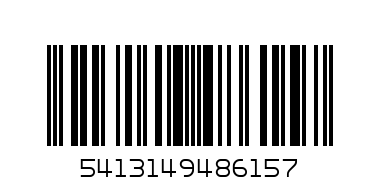 5413149486157